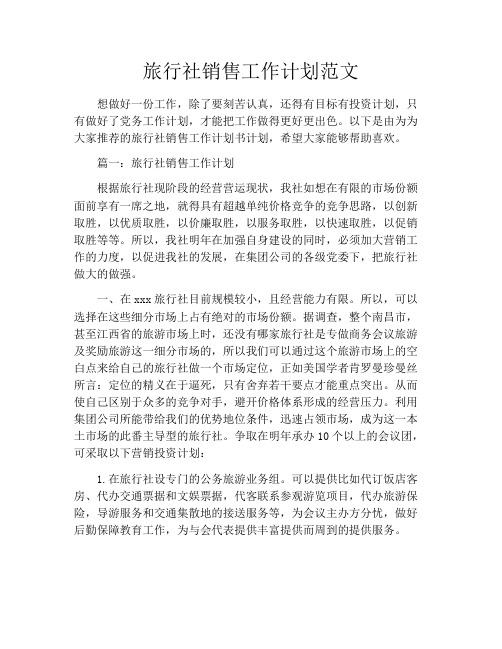 旅行社销售工作计划范文

想做好一份工作，除了要刻苦认真，还得有目标有投资计划，只有做好了党务工作计划，才能把工作做得更好更出色。以下是由为为大家推荐的旅行社销售工作计划书计划，希望大家能够帮助喜欢。

篇一：旅行社销售工作计划

根据旅行社现阶段的经营营运现状，我社如想在有限的市场份额面前享有一席之地，就得具有超越单纯价格竞争的竞争思路，以创新取胜，以优质取胜，以价廉取胜，以服务取胜，以快速取胜，以促销取胜等等。所以，我社明年在加强自身建设的同时，必须加大营销工作的力度，以促进我社的发展，在集团公司的各级党委下，把旅行社做大的做强。

一、在 xxx 旅行社目前规模较小，且经营能力有限。所以，可以选择在这些细分市场上占有绝对的市场份额。据调查，整个南昌市，甚至江西省的旅游市场上时，还没有哪家旅行社是专做商务会议旅游及奖励旅游这一细分市场的，所以我们可以通过这个旅游市场上的空白点来给自己的旅行社做一个市场定位，正如美国学者肯罗曼珍曼丝所言：定位的精义在于逼死，只有舍弃若干要点才能重点突出。从而使自己区别于众多的竞争对手，避开价格体系形成的经营压力。利用集团公司所能带给我们的优势地位条件，迅速占领市场，成为这一本土市场的此番主导型的旅行社。争取在明年承办 10 个以上的会议团，可采取以下营销投资计划：

1. 在旅行社设专门的公务旅游业务组。可以提供比如代订饭店客房、代办交通票据和文娱票据，代客联系参观游览项目，代办旅游保险，导游服务和交通集散地的接送服务等，为会议主办方分忧，做好后勤保障教育工作，为与会代表提供丰富提供而周到的提供服务。